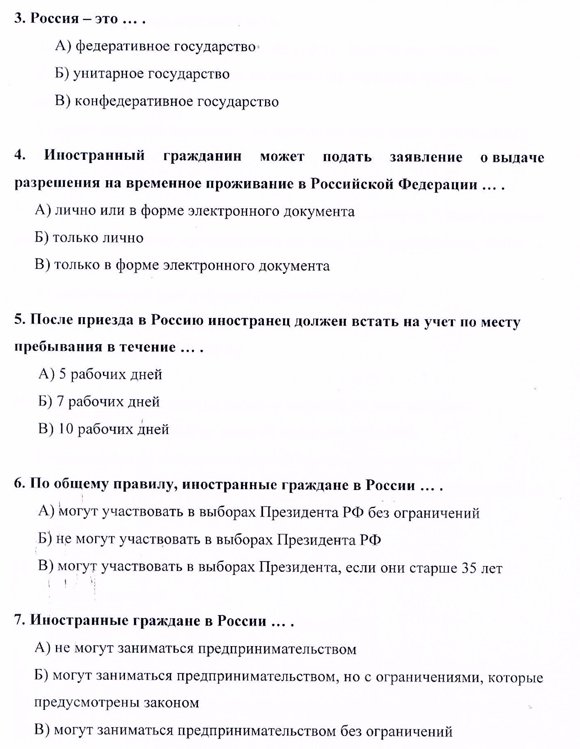 3. Россия – это … .

А) федеративное государство

Б) унитарное государство

В) конфедеративное государство

4. Иностранный гражданин может подать заявление о выдаче разрешения на временное проживание в Российской Федерации … .

А) лично или в форме электронного документа

Б) только лично

В) только в форме электронного документа

5. После приезда в Россию иностранец должен встать на учет по месту пребывания в течение … .

А) 5 рабочих дней

Б) 7 рабочих дней

В) 10 рабочих дней

6. По общему правилу, иностранные граждане в России … .

А) могут участвовать в выборах Президента РФ без ограничений

Б) не могут участвовать в выборах Президента РФ

В) могут участвовать в выборах Президента, если они старше 35 лет

7. Иностранные граждане в России … .

А) не могут заниматься предпринимательством

Б) могут заниматься предпринимательством, но с ограничениями, которые предусмотрены законом

В) могут заниматься предпринимательством без ограничений